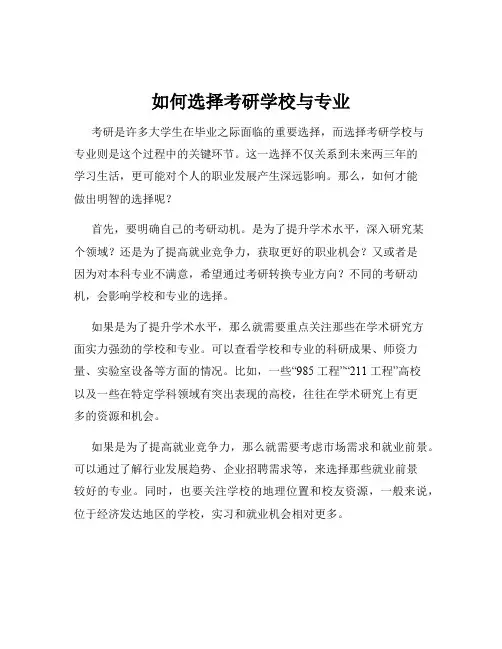 如何选择考研学校与专业

考研是许多大学生在毕业之际面临的重要选择，而选择考研学校与专业则是这个过程中的关键环节。这一选择不仅关系到未来两三年的学习生活，更可能对个人的职业发展产生深远影响。那么，如何才能做出明智的选择呢？

首先，要明确自己的考研动机。是为了提升学术水平，深入研究某个领域？还是为了提高就业竞争力，获取更好的职业机会？又或者是因为对本科专业不满意，希望通过考研转换专业方向？不同的考研动机，会影响学校和专业的选择。

如果是为了提升学术水平，那么就需要重点关注那些在学术研究方面实力强劲的学校和专业。可以查看学校和专业的科研成果、师资力量、实验室设备等方面的情况。比如，一些“985 工程”“211 工程”高校以及一些在特定学科领域有突出表现的高校，往往在学术研究上有更多的资源和机会。

如果是为了提高就业竞争力，那么就需要考虑市场需求和就业前景。可以通过了解行业发展趋势、企业招聘需求等，来选择那些就业前景较好的专业。同时，也要关注学校的地理位置和校友资源，一般来说，位于经济发达地区的学校，实习和就业机会相对更多。